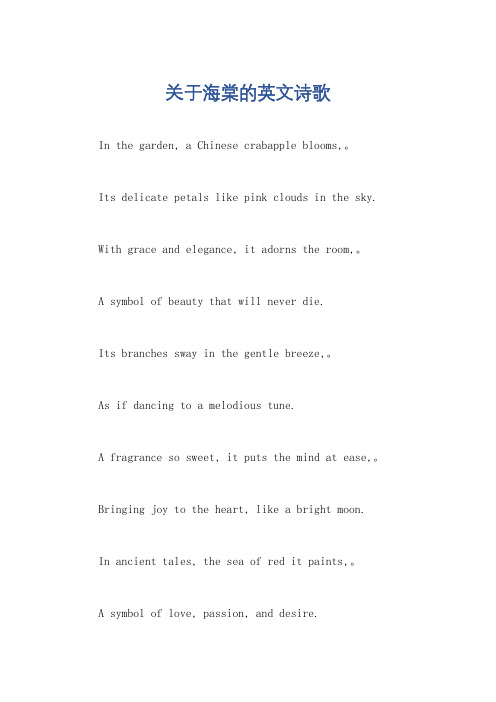 关于海棠的英文诗歌

In the garden, a Chinese crabapple blooms,。

Its delicate petals like pink clouds in the sky.

With grace and elegance, it adorns the room,。

A symbol of beauty that will never die.

Its branches sway in the gentle breeze,。

As if dancing to a melodious tune.

A fragrance so sweet, it puts the mind at ease,。

Bringing joy to the heart, like a bright moon.

In ancient tales, the sea of red it paints,。

A symbol of love, passion, and desire.